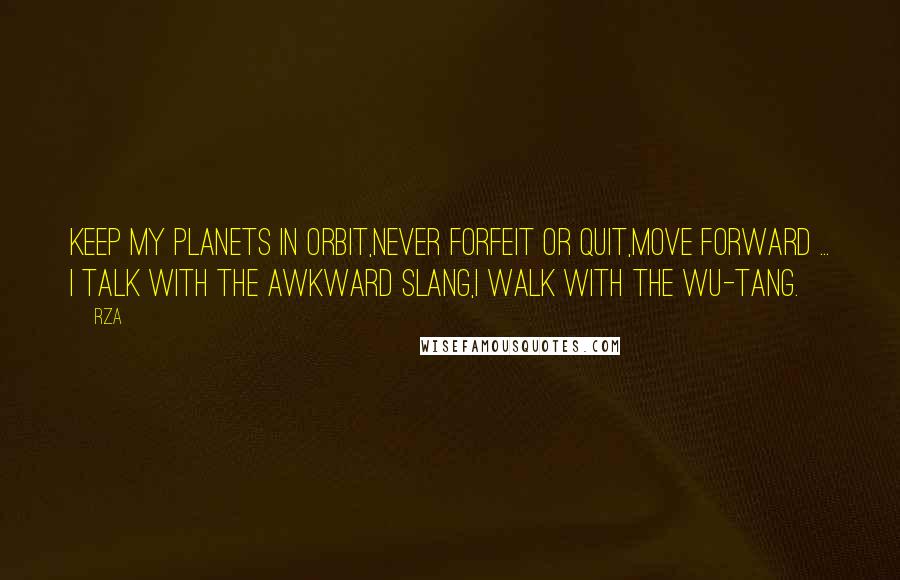 KEEP MY PLANETS IN ORBIT,NEVER FORFEIT OR QUIT,MOVE FORWARD ... I TALK WITH THE AWKWARD SLANG,I WALK WITH THE WU-TANG.

RZA

WISEFAMOUSQUOTES.COM